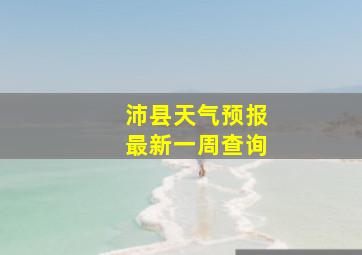 沛县天气预报
最新一周查询